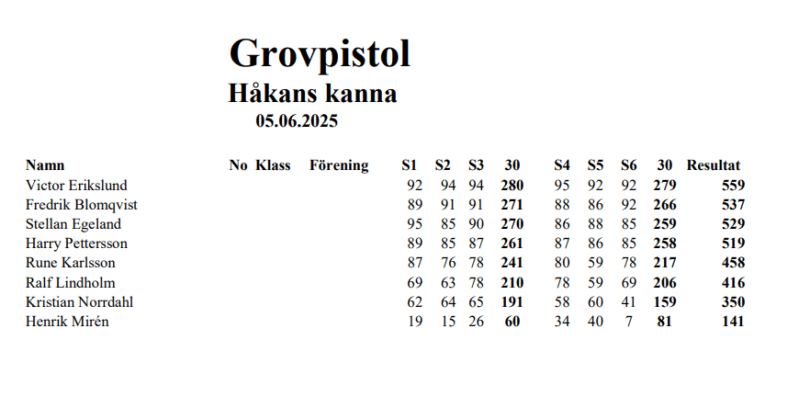 Grovpistol
Håkans kanna
05.06.2025

| Namn | No | Klass | Förening | S1 | S2 | S3 | 30 | S4 | S5 | S6 | 30 | Resultat |
|---|---|---|---|---|---|---|---|---|---|---|---|---|
| Victor Erikslund | | | | 92 | 94 | 94 | 280 | 95 | 92 | 92 | 279 | 559 |
| Fredrik Blomqvist | | | | 89 | 91 | 91 | 271 | 88 | 86 | 92 | 266 | 537 |
| Stellan Egeland | | | | 95 | 85 | 90 | 270 | 86 | 88 | 85 | 259 | 529 |
| Harry Pettersson | | | | 89 | 85 | 87 | 261 | 87 | 86 | 85 | 258 | 519 |
| Rune Karlsson | | | | 87 | 76 | 78 | 241 | 80 | 59 | 78 | 217 | 458 |
| Ralf Lindholm | | | | 69 | 63 | 78 | 210 | 78 | 59 | 69 | 206 | 416 |
| Kristian Norrdahl | | | | 62 | 64 | 65 | 191 | 58 | 60 | 41 | 159 | 350 |
| Henrik Mirén | | | | 19 | 15 | 26 | 60 | 34 | 40 | 7 | 81 | 141 |